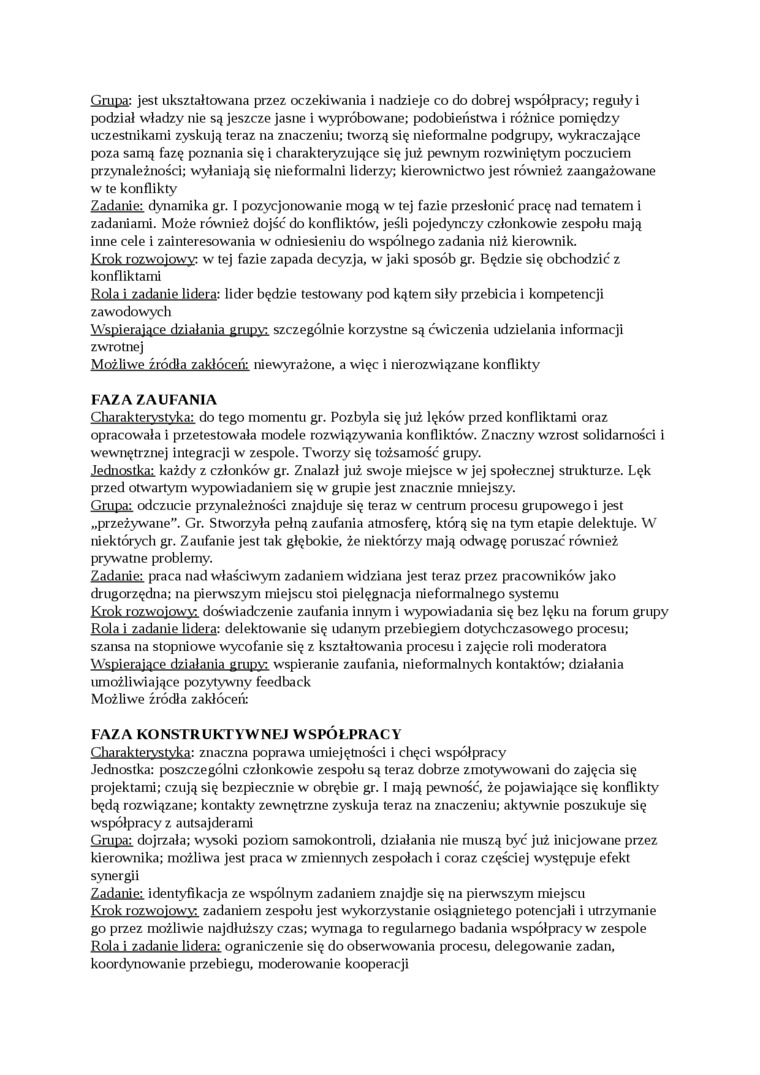 Grupa: jest ukształtowana przez oczekiwania i nadzieje co do dobrej współpracy; reguły i podział władzy nie są jeszcze jasne i wypróbowane; podobieństwa i różnice pomiędzy uczestnikami zyskują teraz na znaczeniu; tworzą się nieformalne podgrupy, wykraczające poza samą fazę poznania się i charakteryzujące się już pewnym rozwiniętym poczuciem przynależności; wyłaniają się nieformalni liderzy; kierownictwo jest również zaangażowane w te konflikty
Zadanie: dynamika gr. I pozycjonowanie mogą w tej fazie przesłonić pracę nad tematem i zadaniami. Może również dojść do konfliktów, jeśli pojedynczy członkowie zespołu mają inne cele i zainteresowania w odniesieniu do wspólnego zadania niż kierownik.
Krok rozwojowy: w tej fazie zapada decyzja, w jaki sposób gr. Będzie się obchodzić z konfliktami
Rola i zadanie lidera: lider będzie testowany pod kątem siły przebicia i kompetencji zawodowych
Wspierające działania grupy: szczególnie korzystne są ćwiczenia udzielania informacji zwrotnej
Możliwe źródła zakłóceń: niewyrażone, a więc i nierozwiązane konflikty

FAZA ZAUFANIA
Charakterystyka: do tego momentu gr. Pozbyła się już lęków przed konfliktami oraz opracowała i przetestowała modele rozwiązywania konfliktów. Znaczny wzrost solidarności i wewnętrznej integracji w zespole. Tworzy się tożsamość grupy.
Jednostka: każdy z członków gr. Znalazł już swoje miejsce w jej społecznej strukturze. Lęk przed otwartym wypowiadaniem się w grupie jest znacznie mniejszy.
Grupa: odczucie przynależności znajduje się teraz w centrum procesu grupowego i jest „przeżywane". Gr. Stworzyła pełną zaufania atmosferę, którą się na tym etapie delektuje. W niektórych gr. Zaufanie jest tak głębokie, że niektórzy mają odwagę poruszać również prywatne problemy.
Zadanie: praca nad właściwym zadaniem widziana jest teraz przez pracowników jako drugorzędna; na pierwszym miejscu stoi pielęgnacja nieformalnego systemu
Krok rozwojowy: doświadczenie zaufania innym i wypowiadania się bez lęku na forum grupy
Rola i zadanie lidera: delektowanie się udanym przebiegiem dotychczasowego procesu; szansa na stopniowe wycofanie się z kształtowania procesu i zajęcie roli moderatora
Wspierające działania grupy: wspieranie zaufania, nieformalnych kontaktów; działania umożliwiające pozytywny feedback
Możliwe źródła zakłóceń:

FAZA KONSTRUKTYWNEJ WSPÓŁPRACY
Charakterystyka: znaczna poprawa umiejętności i chęci współpracy
Jednostka: poszczególni członkowie zespołu są teraz dobrze zmotywowani do zajęcia się projektami; czują się bezpiecznie w obrębie gr. I mają pewność, że pojawiające się konflikty będą rozwiązane; kontakty zewnętrzne zyskuja teraz na znaczeniu; aktywnie poszukuje się współpracy z autsajderami
Grupa: dojrzała; wysoki poziom samokontroli, działania nie muszą być już inicjowane przez kierownika; możliwa jest praca w zmiennych zespołach i coraz częściej występuje efekt synergii
Zadanie: identyfikacja ze wspólnym zadaniem znajdje się na pierwszym miejscu
Krok rozwojowy: zadaniem zespołu jest wykorzystanie osiągnietego potencjałi i utrzymanie go przez możliwie najdłuższy czas; wymaga to regularnego badania współpracy w zespole
Rola i zadanie lidera: ograniczenie się do obserwowania procesu, delegowanie zadan, koordynowanie przebiegu, moderowanie kooperacji